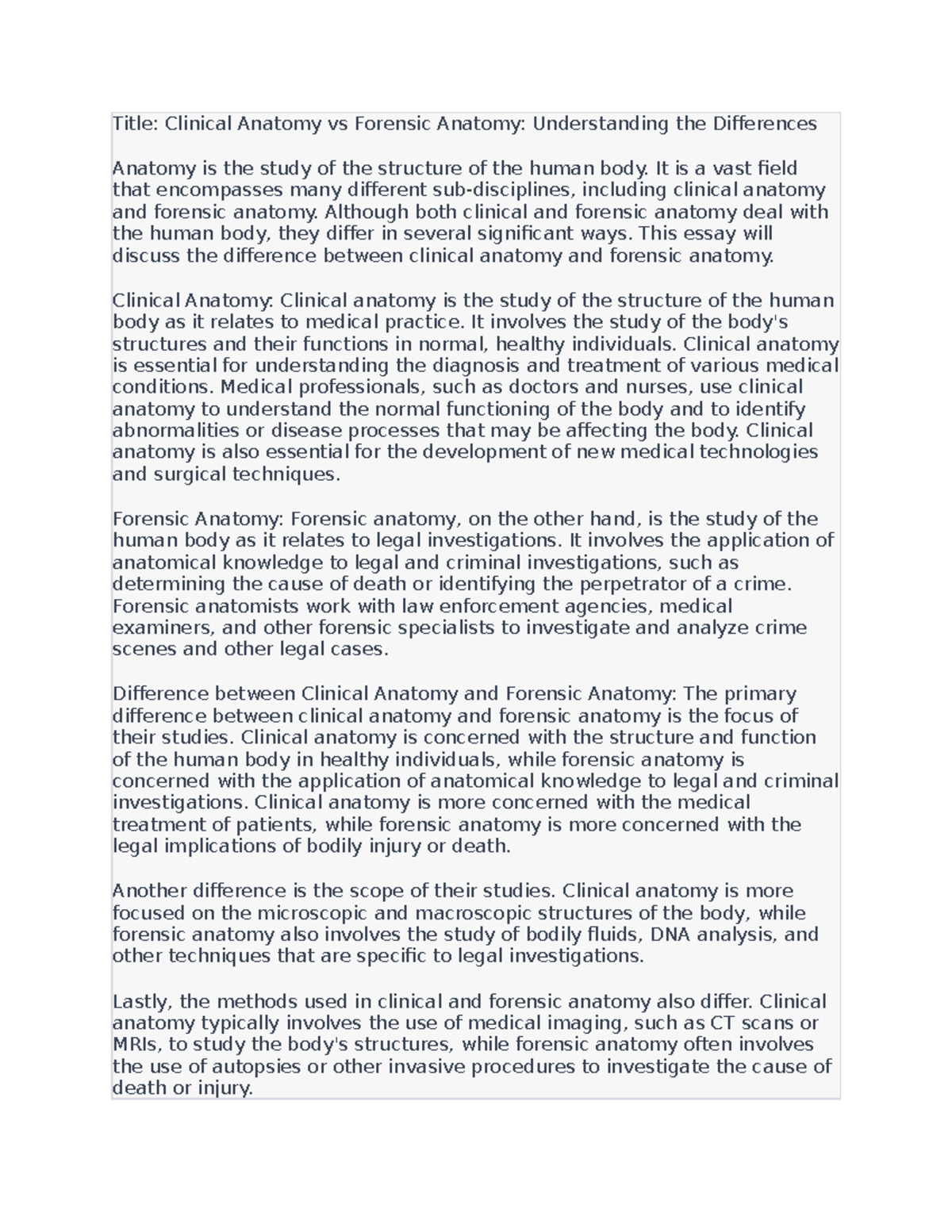 Title: Clinical Anatomy vs Forensic Anatomy: Understanding the Differences

Anatomy is the study of the structure of the human body. It is a vast field that encompasses many different sub-disciplines, including clinical anatomy and forensic anatomy. Although both clinical and forensic anatomy deal with the human body, they differ in several significant ways. This essay will discuss the difference between clinical anatomy and forensic anatomy.

Clinical Anatomy: Clinical anatomy is the study of the structure of the human body as it relates to medical practice. It involves the study of the body's structures and their functions in normal, healthy individuals. Clinical anatomy is essential for understanding the diagnosis and treatment of various medical conditions. Medical professionals, such as doctors and nurses, use clinical anatomy to understand the normal functioning of the body and to identify abnormalities or disease processes that may be affecting the body. Clinical anatomy is also essential for the development of new medical technologies and surgical techniques.

Forensic Anatomy: Forensic anatomy, on the other hand, is the study of the human body as it relates to legal investigations. It involves the application of anatomical knowledge to legal and criminal investigations, such as determining the cause of death or identifying the perpetrator of a crime. Forensic anatomists work with law enforcement agencies, medical examiners, and other forensic specialists to investigate and analyze crime scenes and other legal cases.

Difference between Clinical Anatomy and Forensic Anatomy: The primary difference between clinical anatomy and forensic anatomy is the focus of their studies. Clinical anatomy is concerned with the structure and function of the human body in healthy individuals, while forensic anatomy is concerned with the application of anatomical knowledge to legal and criminal investigations. Clinical anatomy is more concerned with the medical treatment of patients, while forensic anatomy is more concerned with the legal implications of bodily injury or death.

Another difference is the scope of their studies. Clinical anatomy is more focused on the microscopic and macroscopic structures of the body, while forensic anatomy also involves the study of bodily fluids, DNA analysis, and other techniques that are specific to legal investigations.

Lastly, the methods used in clinical and forensic anatomy also differ. Clinical anatomy typically involves the use of medical imaging, such as CT scans or MRIs, to study the body's structures, while forensic anatomy often involves the use of autopsies or other invasive procedures to investigate the cause of death or injury.